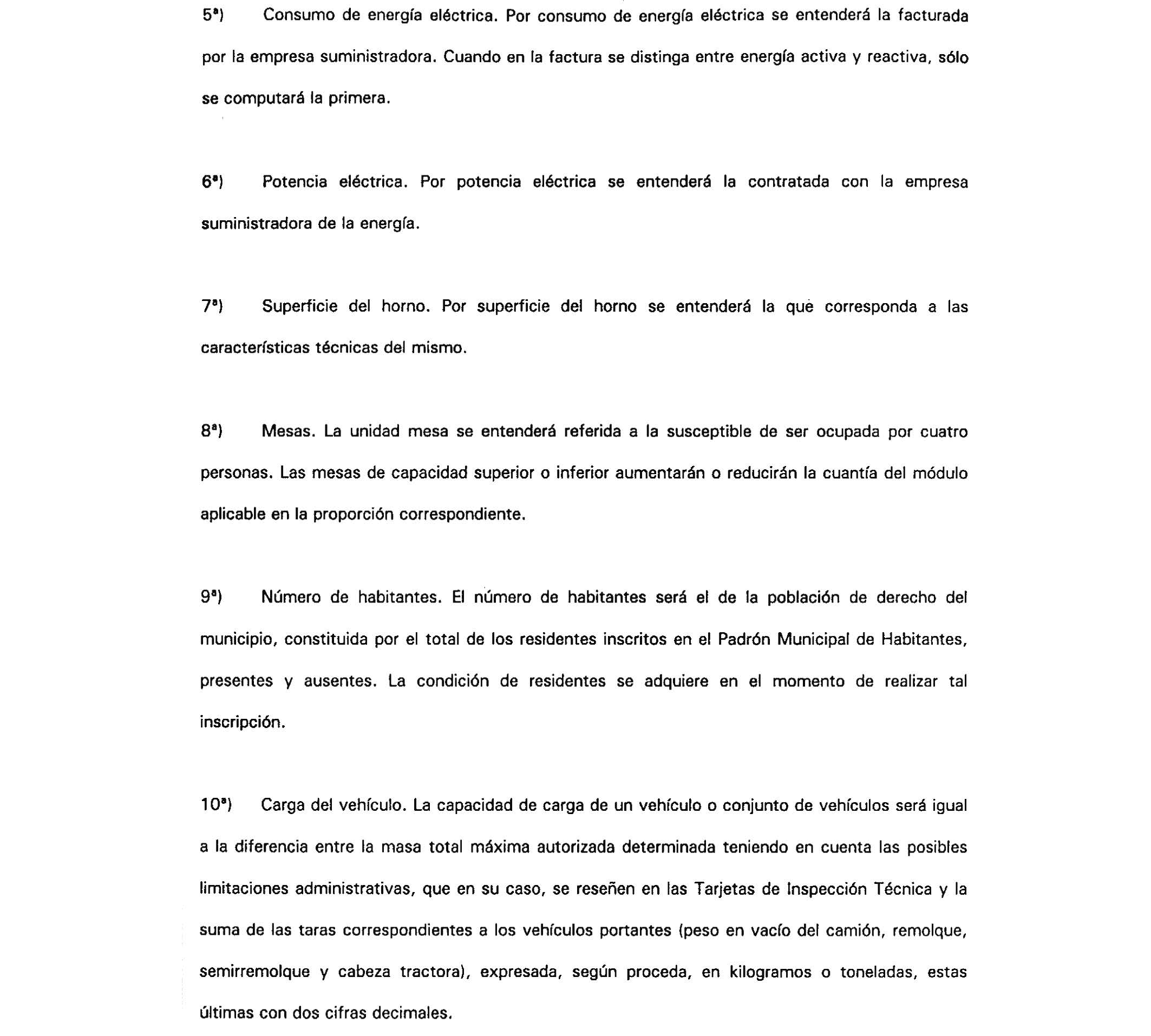 5ª) Consumo de energía eléctrica. Por consumo de energía eléctrica se entenderá la facturada por la empresa suministradora. Cuando en la factura se distinga entre energía activa y reactiva, sólo se computará la primera.

6ª) Potencia eléctrica. Por potencia eléctrica se entenderá la contratada con la empresa suministradora de la energía.

7ª) Superficie del horno. Por superficie del horno se entenderá la que corresponda a las características técnicas del mismo.

8ª) Mesas. La unidad mesa se entenderá referida a la susceptible de ser ocupada por cuatro personas. Las mesas de capacidad superior o inferior aumentarán o reducirán la cuantía del módulo aplicable en la proporción correspondiente.

9ª) Número de habitantes. El número de habitantes será el de la población de derecho del municipio, constituida por el total de los residentes inscritos en el Padrón Municipal de Habitantes, presentes y ausentes. La condición de residentes se adquiere en el momento de realizar tal inscripción.

10ª) Carga del vehículo. La capacidad de carga de un vehículo o conjunto de vehículos será igual a la diferencia entre la masa total máxima autorizada determinada teniendo en cuenta las posibles limitaciones administrativas, que en su caso, se reseñen en las Tarjetas de Inspección Técnica y la suma de las taras correspondientes a los vehículos portantes (peso en vacío del camión, remolque, semirremolque y cabeza tractora), expresada, según proceda, en kilogramos o toneladas, estas últimas con dos cifras decimales.